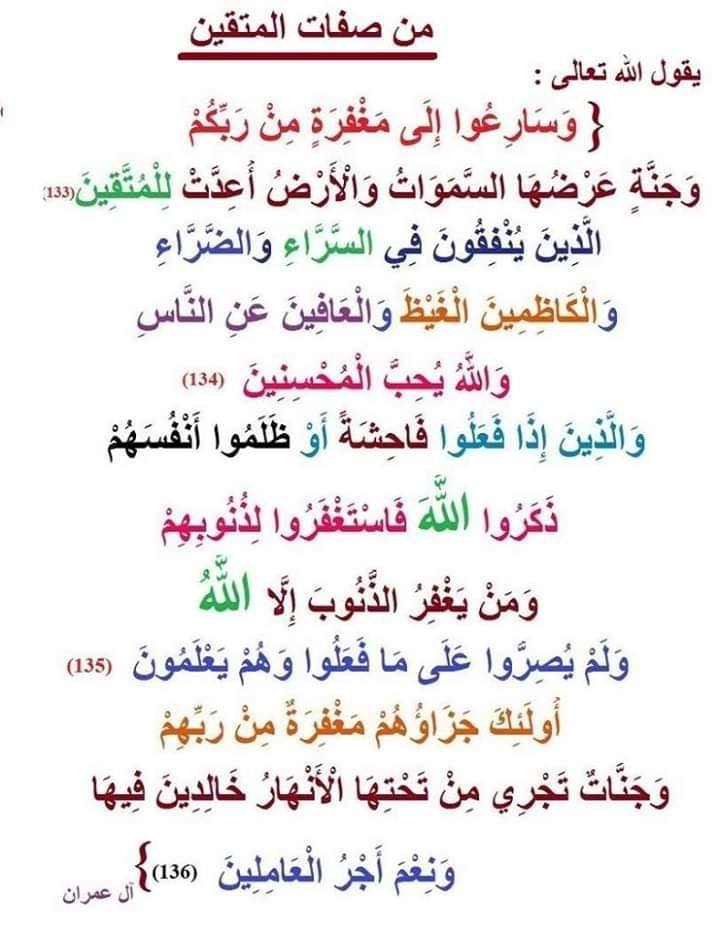 من صفات المتقين

يقول الله تعالى :

{ وَسَارِعُوا إِلَى مَغْفِرَةٍ مِنْ رَبِّكُمْ

وَجَنَّةٍ عَرْضُهَا السَّمَوَاتُ وَالْأَرْضُ أُعِدَّتْ لِلْمُتَّقِينَ (133)

الَّذِينَ يُنْفِقُونَ فِي السَّرَّاءِ وَالضَّرَّاءِ

وَالْكَاظِمِينَ الْغَيْظَ وَالْعَافِينَ عَنِ النَّاسِ

وَاللَّهُ يُحِبُّ الْمُحْسِنِينَ (134)

وَالَّذِينَ إِذَا فَعَلُوا فَاحِشَةً أَوْ ظَلَمُوا أَنْفُسَهُمْ

ذَكَرُوا اللَّهَ فَاسْتَغْفَرُوا لِذُنُوبِهِمْ

وَمَنْ يَغْفِرُ الذُّنُوبَ إِلَّا اللَّهُ

وَلَمْ يُصِرُّوا عَلَى مَا فَعَلُوا وَهُمْ يَعْلَمُونَ (135)

أُولَئِكَ جَزَاؤُهُمْ مَغْفِرَةٌ مِنْ رَبِّهِمْ

وَجَنَّاتٌ تَجْرِي مِنْ تَحْتِهَا الْأَنْهَارُ خَالِدِينَ فِيهَا

وَنِعْمَ أَجْرُ الْعَامِلِينَ (136) }

آل عمران